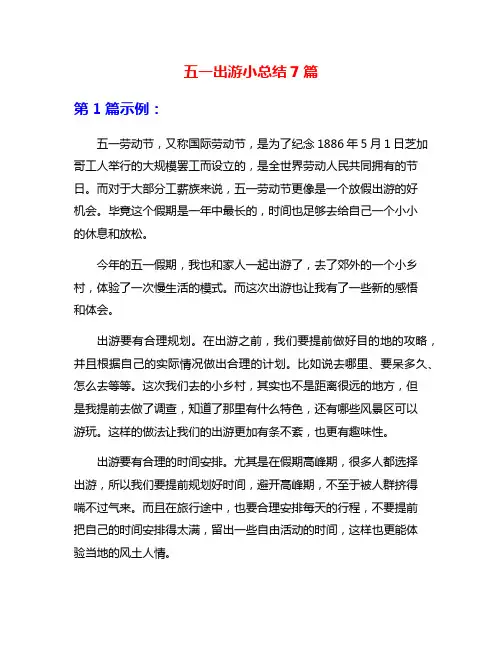 五一出游小总结 7 篇

第 1 篇示例：

五一劳动节，又称国际劳动节，是为了纪念 1886 年 5 月 1 日芝加哥工人举行的大规模罢工而设立的，是全世界劳动人民共同拥有的节日。而对于大部分工薪族来说，五一劳动节更像是一个放假出游的好机会。毕竟这个假期是一年中最长的，时间也足够去给自己一个小小的休息和放松。

今年的五一假期，我也和家人一起出游了，去了郊外的一个小乡村，体验了一次慢生活的模式。而这次出游也让我有了一些新的感悟和体会。

出游要有合理规划。在出游之前，我们要提前做好目的地的攻略，并且根据自己的实际情况做出合理的计划。比如说去哪里、要呆多久、怎么去等等。这次我们去的小乡村，其实也不是距离很远的地方，但是我提前去做了调查，知道了那里有什么特色，还有哪些风景区可以游玩。这样的做法让我们的出游更加有条不紊，也更有趣味性。

出游要有合理的时间安排。尤其是在假期高峰期，很多人都选择出游，所以我们要提前规划好时间，避开高峰期，不至于被人群挤得喘不过气来。而且在旅行途中，也要合理安排每天的行程，不要提前把自己的时间安排得太满，留出一些自由活动的时间，这样也更能体验当地的风土人情。